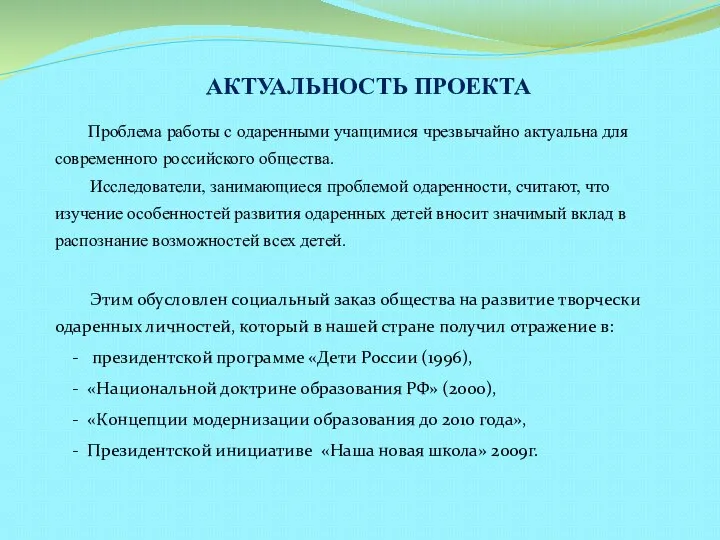 АКТУАЛЬНОСТЬ ПРОЕКТА

Проблема работы с одаренными учащимися чрезвычайно актуальна для современного российского общества.

Исследователи, занимающиеся проблемой одаренности, считают, что изучение особенностей развития одаренных детей вносит значимый вклад в распознание возможностей всех детей.

Этим обусловлен социальный заказ общества на развитие творчески одаренных личностей, который в нашей стране получил отражение в:

- президентской программе «Дети России (1996),
- «Национальной доктрине образования РФ» (2000),
- «Концепции модернизации образования до 2010 года»,
- Президентской инициативе «Наша новая школа» 2009г.